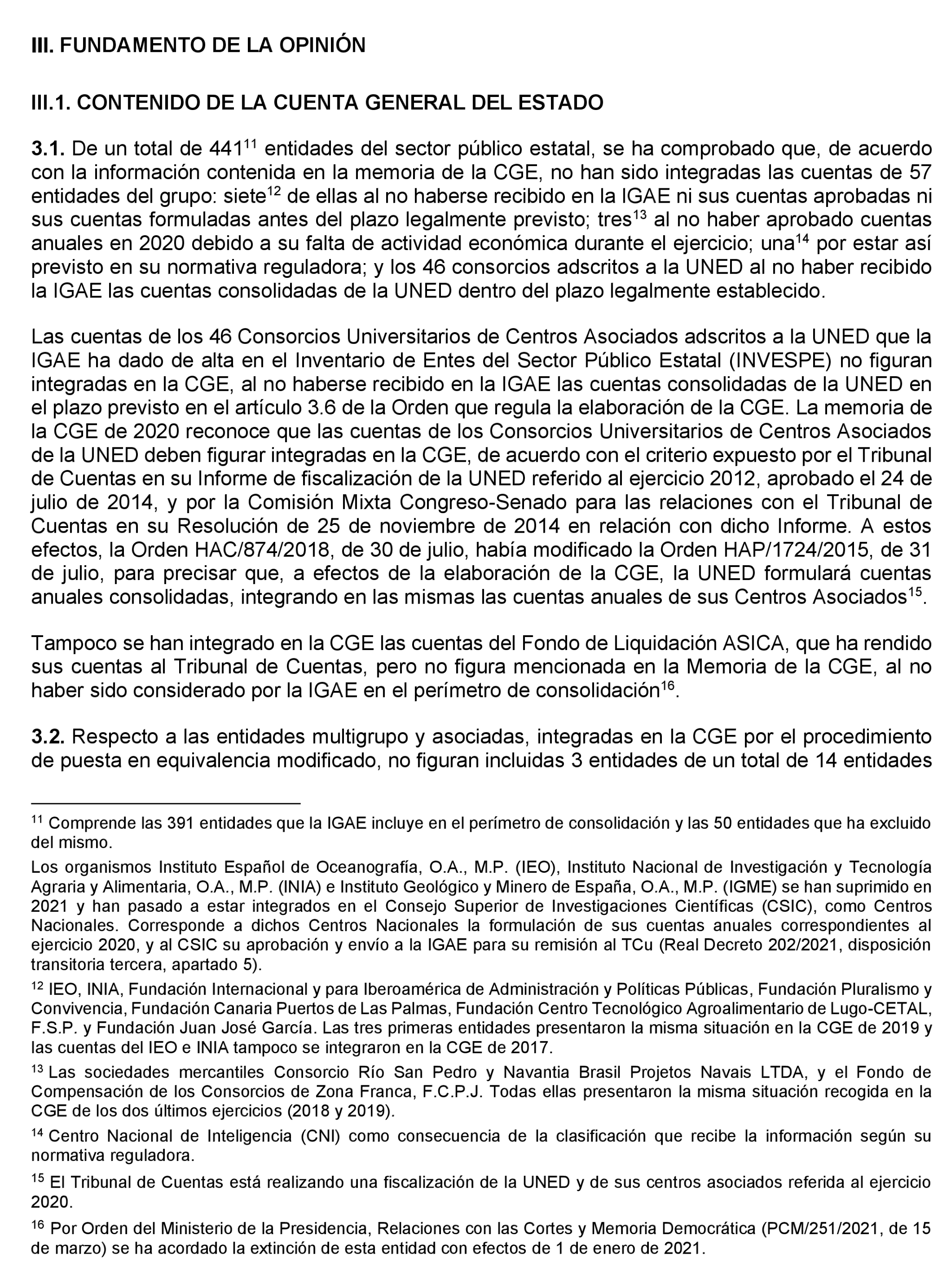 III. FUNDAMENTO DE LA OPINIÓN

III.1. CONTENIDO DE LA CUENTA GENERAL DEL ESTADO

3.1. De un total de 441$^{11}$ entidades del sector público estatal, se ha comprobado que, de acuerdo con la información contenida en la memoria de la CGE, no han sido integradas las cuentas de 57 entidades del grupo: siete$^{12}$ de ellas al no haberse recibido en la IGAE ni sus cuentas aprobadas ni sus cuentas formuladas antes del plazo legalmente previsto; tres$^{13}$ al no haber aprobado cuentas anuales en 2020 debido a su falta de actividad económica durante el ejercicio; una$^{14}$ por estar así previsto en su normativa reguladora; y los 46 consorcios adscritos a la UNED al no haber recibido la IGAE las cuentas consolidadas de la UNED dentro del plazo legalmente establecido.

Las cuentas de los 46 Consorcios Universitarios de Centros Asociados adscritos a la UNED que la IGAE ha dado de alta en el Inventario de Entes del Sector Público Estatal (INVESPE) no figuran integradas en la CGE, al no haberse recibido en la IGAE las cuentas consolidadas de la UNED en el plazo previsto en el artículo 3.6 de la Orden que regula la elaboración de la CGE. La memoria de la CGE de 2020 reconoce que las cuentas de los Consorcios Universitarios de Centros Asociados de la UNED deben figurar integradas en la CGE, de acuerdo con el criterio expuesto por el Tribunal de Cuentas en su Informe de fiscalización de la UNED referido al ejercicio 2012, aprobado el 24 de julio de 2014, y por la Comisión Mixta Congreso-Senado para las relaciones con el Tribunal de Cuentas en su Resolución de 25 de noviembre de 2014 en relación con dicho Informe. A estos efectos, la Orden HAC/874/2018, de 30 de julio, había modificado la Orden HAP/1724/2015, de 31 de julio, para precisar que, a efectos de la elaboración de la CGE, la UNED formulará cuentas anuales consolidadas, integrando en las mismas las cuentas anuales de sus Centros Asociados$^{15}$.

Tampoco se han integrado en la CGE las cuentas del Fondo de Liquidación ASICA, que ha rendido sus cuentas al Tribunal de Cuentas, pero no figura mencionada en la Memoria de la CGE, al no haber sido considerado por la IGAE en el perímetro de consolidación$^{16}$.

3.2. Respecto a las entidades multigrupo y asociadas, integradas en la CGE por el procedimiento de puesta en equivalencia modificado, no figuran incluidas 3 entidades de un total de 14 entidades

$^{11}$ Comprende las 391 entidades que la IGAE incluye en el perímetro de consolidación y las 50 entidades que ha excluido del mismo.

Los organismos Instituto Español de Oceanografía, O.A., M.P. (IEO), Instituto Nacional de Investigación y Tecnología Agraria y Alimentaria, O.A., M.P. (INIA) e Instituto Geológico y Minero de España, O.A., M.P. (IGME) se han suprimido en 2021 y han pasado a estar integrados en el Consejo Superior de Investigaciones Científicas (CSIC), como Centros Nacionales. Corresponde a dichos Centros Nacionales la formulación de sus cuentas anuales correspondientes al ejercicio 2020, y al CSIC su aprobación y envío a la IGAE para su remisión al TCu (Real Decreto 202/2021, disposición transitoria tercera, apartado 5).

$^{12}$ IEO, INIA, Fundación Internacional y para Iberoamérica de Administración y Políticas Públicas, Fundación Pluralismo y Convivencia, Fundación Canaria Puertos de Las Palmas, Fundación Centro Tecnológico Agroalimentario de Lugo-CETAL, F.S.P. y Fundación Juan José García. Las tres primeras entidades presentaron la misma situación en la CGE de 2019 y las cuentas del IEO e INIA tampoco se integraron en la CGE de 2017.

$^{13}$ Las sociedades mercantiles Consorcio Río San Pedro y Navantia Brasil Projetos Navais LTDA, y el Fondo de Compensación de los Consorcios de Zona Franca, F.C.P.J. Todas ellas presentaron la misma situación recogida en la CGE de los dos últimos ejercicios (2018 y 2019).

$^{14}$ Centro Nacional de Inteligencia (CNI) como consecuencia de la clasificación que recibe la información según su normativa reguladora.

$^{15}$ El Tribunal de Cuentas está realizando una fiscalización de la UNED y de sus centros asociados referida al ejercicio 2020.

$^{16}$ Por Orden del Ministerio de la Presidencia, Relaciones con las Cortes y Memoria Democrática (PCM/251/2021, de 15 de marzo) se ha acordado la extinción de esta entidad con efectos de 1 de enero de 2021.